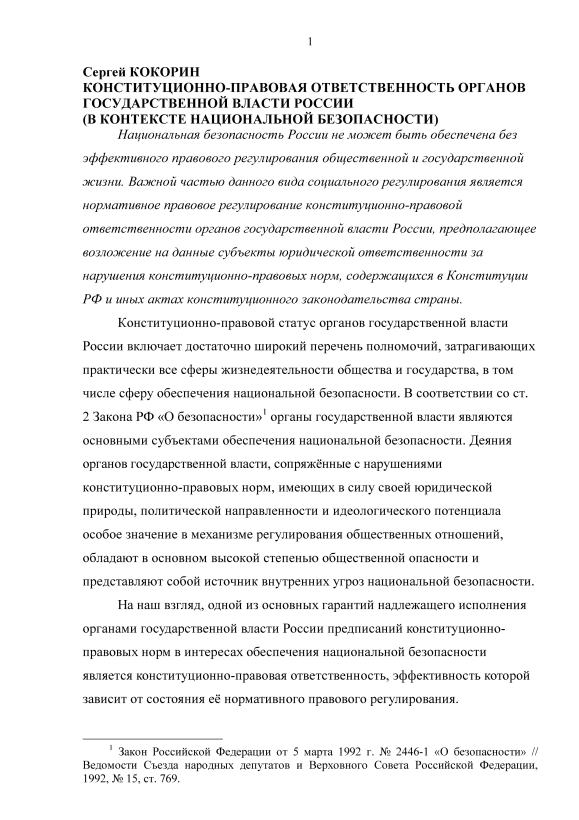 1

Сергей КОКОРИН
КОНСТИТУЦИОННО-ПРАВОВАЯ ОТВЕТСТВЕННОСТЬ ОРГАНОВ ГОСУДАРСТВЕННОЙ ВЛАСТИ РОССИИ
(В КОНТЕКСТЕ НАЦИОНАЛЬНОЙ БЕЗОПАСНОСТИ)

Национальная безопасность России не может быть обеспечена без эффективного правового регулирования общественной и государственной жизни. Важной частью данного вида социального регулирования является нормативное правовое регулирование конституционно-правовой ответственности органов государственной власти России, предполагающее возложение на данные субъекты юридической ответственности за нарушения конституционно-правовых норм, содержащихся в Конституции РФ и иных актах конституционного законодательства страны.

Конституционно-правовой статус органов государственной власти России включает достаточно широкий перечень полномочий, затрагивающих практически все сферы жизнедеятельности общества и государства, в том числе сферу обеспечения национальной безопасности. В соответствии со ст. 2 Закона РФ «О безопасности»$^1$ органы государственной власти являются основными субъектами обеспечения национальной безопасности. Деяния органов государственной власти, сопряжённые с нарушениями конституционно-правовых норм, имеющих в силу своей юридической природы, политической направленности и идеологического потенциала особое значение в механизме регулирования общественных отношений, обладают в основном высокой степенью общественной опасности и представляют собой источник внутренних угроз национальной безопасности.

На наш взгляд, одной из основных гарантий надлежащего исполнения органами государственной власти России предписаний конституционно-правовых норм в интересах обеспечения национальной безопасности является конституционно-правовая ответственность, эффективность которой зависит от состояния её нормативного правового регулирования.

$^1$ Закон Российской Федерации от 5 марта 1992 г. № 2446-1 «О безопасности» // Ведомости Съезда народных депутатов и Верховного Совета Российской Федерации, 1992, № 15, ст. 769.